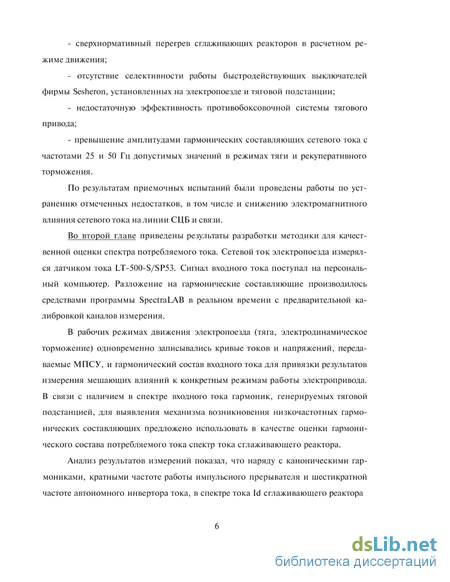 - сверхнормативный перегрев сглаживающих реакторов в расчетном режиме движения;

- отсутствие селективности работы быстродействующих выключателей фирмы Sesheron, установленных на электропоезде и тяговой подстанции;

- недостаточную эффективность противобоксовочной системы тягового привода;

- превышение амплитудами гармонических составляющих сетевого тока с частотами 25 и 50 Гц допустимых значений в режимах тяги и рекуперативного торможения.

По результатам приемочных испытаний были проведены работы по устранению отмеченных недостатков, в том числе и снижению электромагнитного влияния сетевого тока на линии СЦБ и связи.

Во второй главе приведены результаты разработки методики для качественной оценки спектра потребляемого тока. Сетевой ток электропоезда измерялся датчиком тока LT-500-S/SP53. Сигнал входного тока поступал на персональный компьютер. Разложение на гармонические составляющие производилось средствами программы SpectraLAB в реальном времени с предварительной калибровкой каналов измерения.

В рабочих режимах движения электропоезда (тяга, электродинамическое торможение) одновременно записывались кривые токов и напряжений, передаваемые МПСУ, и гармонический состав входного тока для привязки результатов измерения мешающих влияний к конкретным режимам работы электропривода. В связи с наличием в спектре входного тока гармоник, генерируемых тяговой подстанцией, для выявления механизма возникновения низкочастотных гармонических составляющих предложено использовать в качестве оценки гармонического состава потребляемого тока спектр тока сглаживающего реактора.

Анализ результатов измерений показал, что наряду с каноническими гармониками, кратными частоте работы импульсного прерывателя и шестикратной частоте автономного инвертора тока, в спектре тока Id сглаживающего реактора

6

dsLib.net
библиотека диссертаций